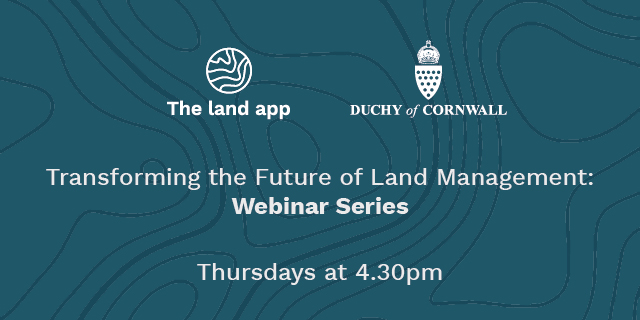 The land app

DUCHY of CORNWALL

Transforming the Future of Land Management:
Webinar Series

Thursdays at 4.30pm